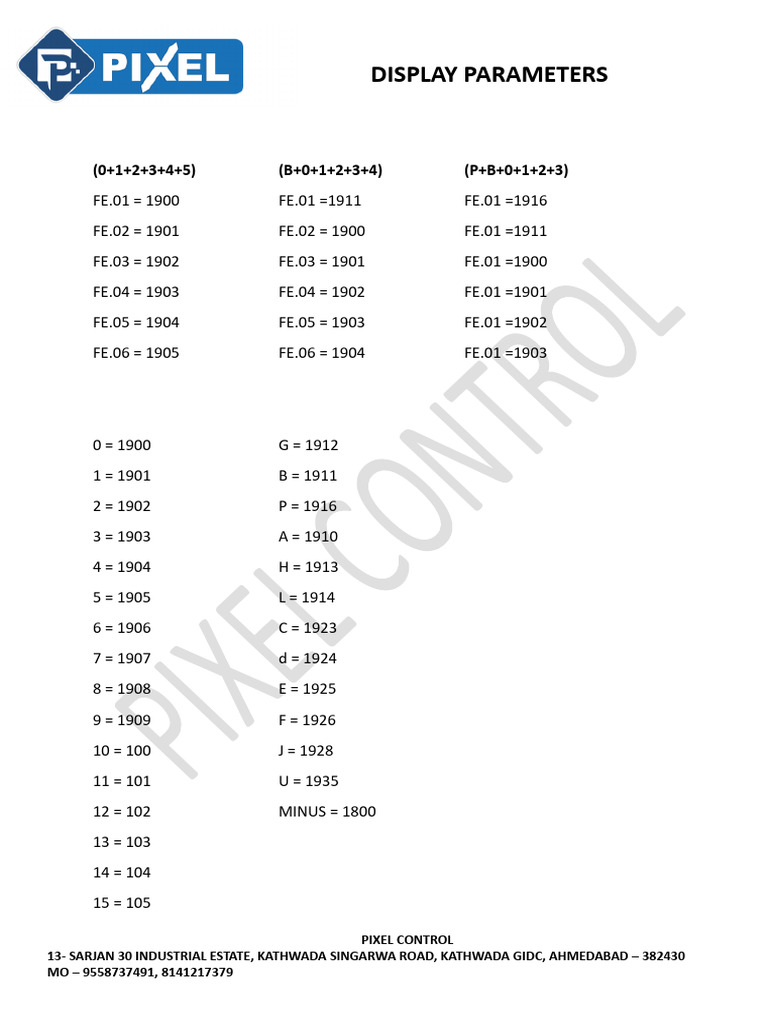 PIXEL

DISPLAY PARAMETERS

(0+1+2+3+4+5)
FE.01 = 1900
FE.02 = 1901
FE.03 = 1902
FE.04 = 1903
FE.05 = 1904
FE.06 = 1905

(B+0+1+2+3+4)
FE.01 =1911
FE.02 = 1900
FE.03 = 1901
FE.04 = 1902
FE.05 = 1903
FE.06 = 1904

(P+B+0+1+2+3)
FE.01 =1916
FE.01 =1911
FE.01 =1900
FE.01 =1901
FE.01 =1902
FE.01 =1903

0 = 1900
1 = 1901
2 = 1902
3 = 1903
4 = 1904
5 = 1905
6 = 1906
7 = 1907
8 = 1908
9 = 1909
10 = 100
11 = 101
12 = 102
13 = 103
14 = 104
15 = 105

G = 1912
B = 1911
P = 1916
A = 1910
H = 1913
L = 1914
C = 1923
d = 1924
E = 1925
F = 1926
J = 1928
U = 1935
MINUS = 1800

PIXEL CONTROL

PIXEL CONTROL
13- SARJAN 30 INDUSTRIAL ESTATE, KATHWADA SINGARWA ROAD, KATHWADA GIDC, AHMEDABAD – 382430
MO – 9558737491, 8141217379